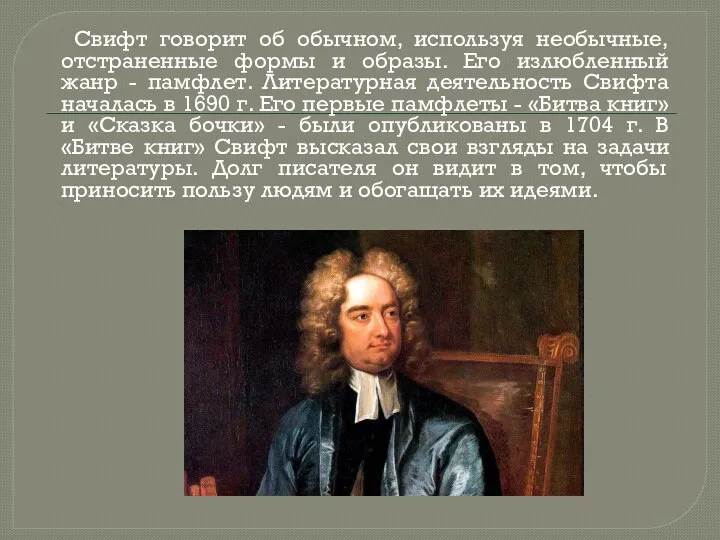 Свифт говорит об обычном, используя необычные, отстраненные формы и образы. Его излюбленный жанр - памфлет. Литературная деятельность Свифта началась в 1690 г. Его первые памфлеты - «Битва книг» и «Сказка бочки» - были опубликованы в 1704 г. В «Битве книг» Свифт высказал свои взгляды на задачи литературы. Долг писателя он видит в том, чтобы приносить пользу людям и обогащать их идеями.